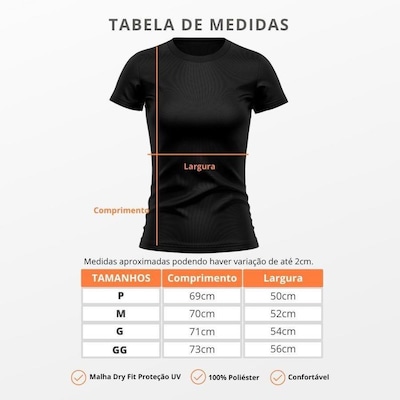 TABELA DE MEDIDAS

Largura

Comprimento

Medidas aproximadas podendo haver variação de até 2cm.

| TAMANHOS | Comprimento | Largura |
|---|---|---|
| P | 69cm | 50cm |
| M | 70cm | 52cm |
| G | 71cm | 54cm |
| GG | 73cm | 56cm |

Malha Dry Fit Proteção UV
100% Poliéster
Confortável